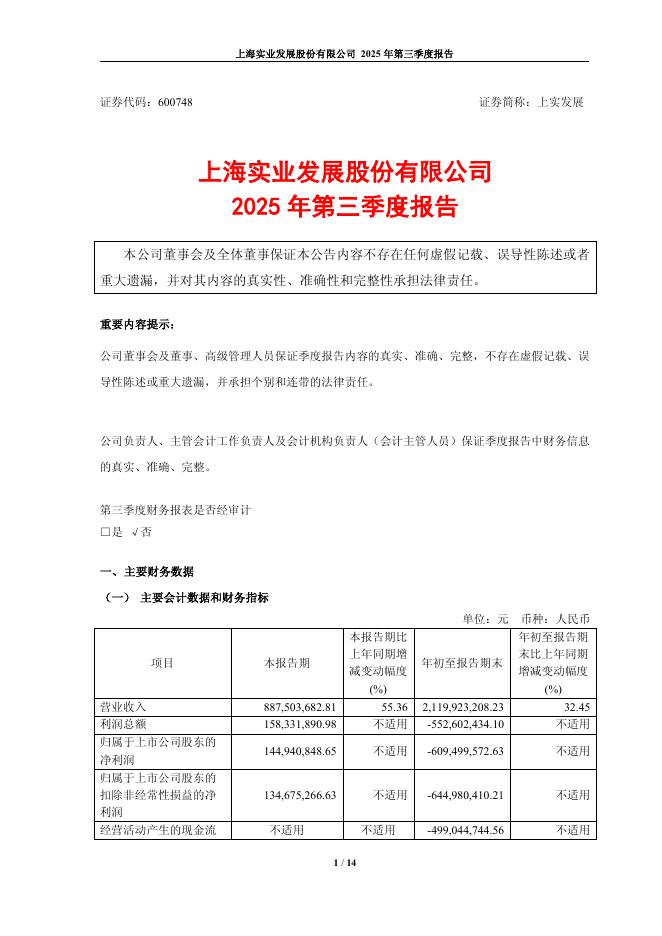 上海实业发展股份有限公司 2025 年第三季度报告

证券代码：600748　　证券简称：上实发展

上海实业发展股份有限公司
2025 年第三季度报告

本公司董事会及全体董事保证本公告内容不存在任何虚假记载、误导性陈述或者重大遗漏，并对其内容的真实性、准确性和完整性承担法律责任。

重要内容提示：

公司董事会及董事、高级管理人员保证季度报告内容的真实、准确、完整，不存在虚假记载、误导性陈述或重大遗漏，并承担个别和连带的法律责任。

公司负责人、主管会计工作负责人及会计机构负责人（会计主管人员）保证季度报告中财务信息的真实、准确、完整。

第三季度财务报表是否经审计
□是 √否

一、主要财务数据

（一） 主要会计数据和财务指标

单位：元　币种：人民币

| 项目 | 本报告期 | 本报告期比上年同期增减变动幅度(%) | 年初至报告期末 | 年初至报告期末比上年同期增减变动幅度(%) |
|---|---|---|---|---|
| 营业收入 | 887,503,682.81 | 55.36 | 2,119,923,208.23 | 32.45 |
| 利润总额 | 158,331,890.98 | 不适用 | -552,602,434.10 | 不适用 |
| 归属于上市公司股东的净利润 | 144,940,848.65 | 不适用 | -609,499,572.63 | 不适用 |
| 归属于上市公司股东的扣除非经常性损益的净利润 | 134,675,266.63 | 不适用 | -644,980,410.21 | 不适用 |
| 经营活动产生的现金流 | 不适用 | 不适用 | -499,044,744.56 | 不适用 |

1 / 14